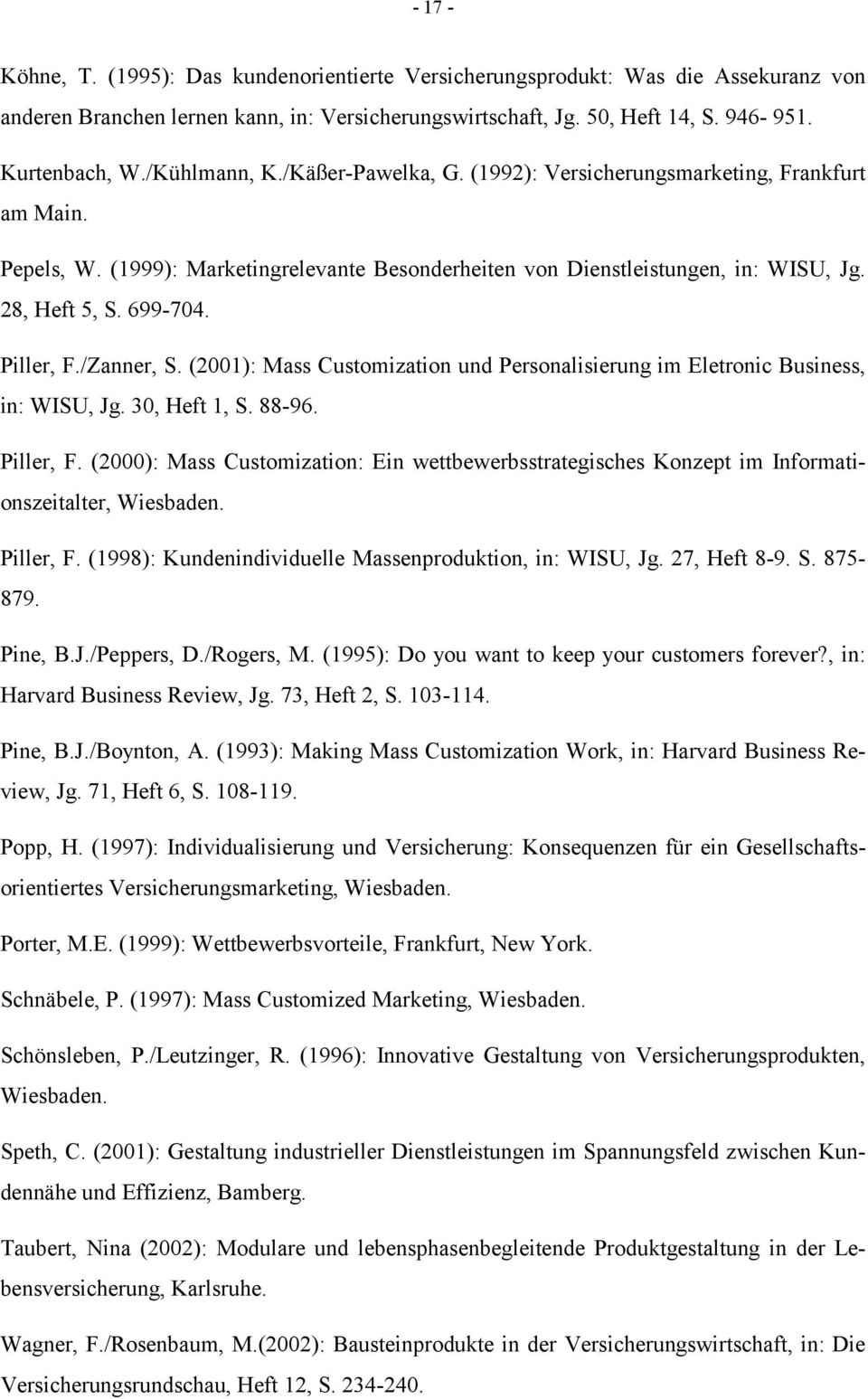 - 17 -

Köhne, T. (1995): Das kundenorientierte Versicherungsprodukt: Was die Assekuranz von anderen Branchen lernen kann, in: Versicherungswirtschaft, Jg. 50, Heft 14, S. 946- 951.

Kurtenbach, W./Kühlmann, K./Käßer-Pawelka, G. (1992): Versicherungsmarketing, Frankfurt am Main.

Pepels, W. (1999): Marketingrelevante Besonderheiten von Dienstleistungen, in: WISU, Jg. 28, Heft 5, S. 699-704.

Piller, F./Zanner, S. (2001): Mass Customization und Personalisierung im Eletronic Business, in: WISU, Jg. 30, Heft 1, S. 88-96.

Piller, F. (2000): Mass Customization: Ein wettbewerbsstrategisches Konzept im Informationszeitalter, Wiesbaden.

Piller, F. (1998): Kundenindividuelle Massenproduktion, in: WISU, Jg. 27, Heft 8-9. S. 875-879.

Pine, B.J./Peppers, D./Rogers, M. (1995): Do you want to keep your customers forever?, in: Harvard Business Review, Jg. 73, Heft 2, S. 103-114.

Pine, B.J./Boynton, A. (1993): Making Mass Customization Work, in: Harvard Business Review, Jg. 71, Heft 6, S. 108-119.

Popp, H. (1997): Individualisierung und Versicherung: Konsequenzen für ein Gesellschaftsorientiertes Versicherungsmarketing, Wiesbaden.

Porter, M.E. (1999): Wettbewerbsvorteile, Frankfurt, New York.

Schnäbele, P. (1997): Mass Customized Marketing, Wiesbaden.

Schönsleben, P./Leutzinger, R. (1996): Innovative Gestaltung von Versicherungsprodukten, Wiesbaden.

Speth, C. (2001): Gestaltung industrieller Dienstleistungen im Spannungsfeld zwischen Kundennähe und Effizienz, Bamberg.

Taubert, Nina (2002): Modulare und lebensphasenbegleitende Produktgestaltung in der Lebensversicherung, Karlsruhe.

Wagner, F./Rosenbaum, M.(2002): Bausteinprodukte in der Versicherungswirtschaft, in: Die Versicherungsrundschau, Heft 12, S. 234-240.